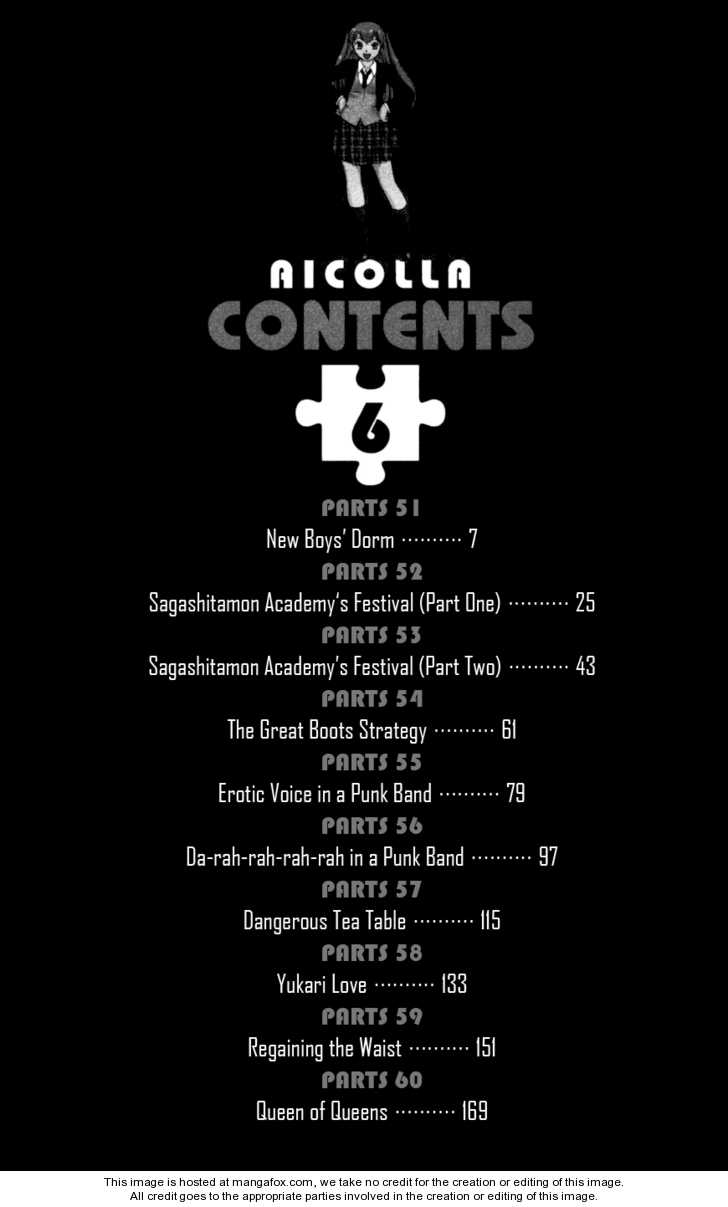 AICOLLA
CONTENTS
6

PARTS 51
New Boys' Dorm 7

PARTS 52
Sagashitamon Academy's Festival (Part One) 25

PARTS 53
Sagashitamon Academy's Festival (Part Two) 43

PARTS 54
The Great Boots Strategy 61

PARTS 55
Erotic Voice in a Punk Band 79

PARTS 56
Da-rah-rah-rah-rah in a Punk Band 97

PARTS 57
Dangerous Tea Table 115

PARTS 58
Yukari Love 133

PARTS 59
Regaining the Waist 151

PARTS 60
Queen of Queens 169

This image is hosted at mangafox.com, we take no credit for the creation or editing of this image.
All credit goes to the appropriate parties involved in the creation or editing of this image.